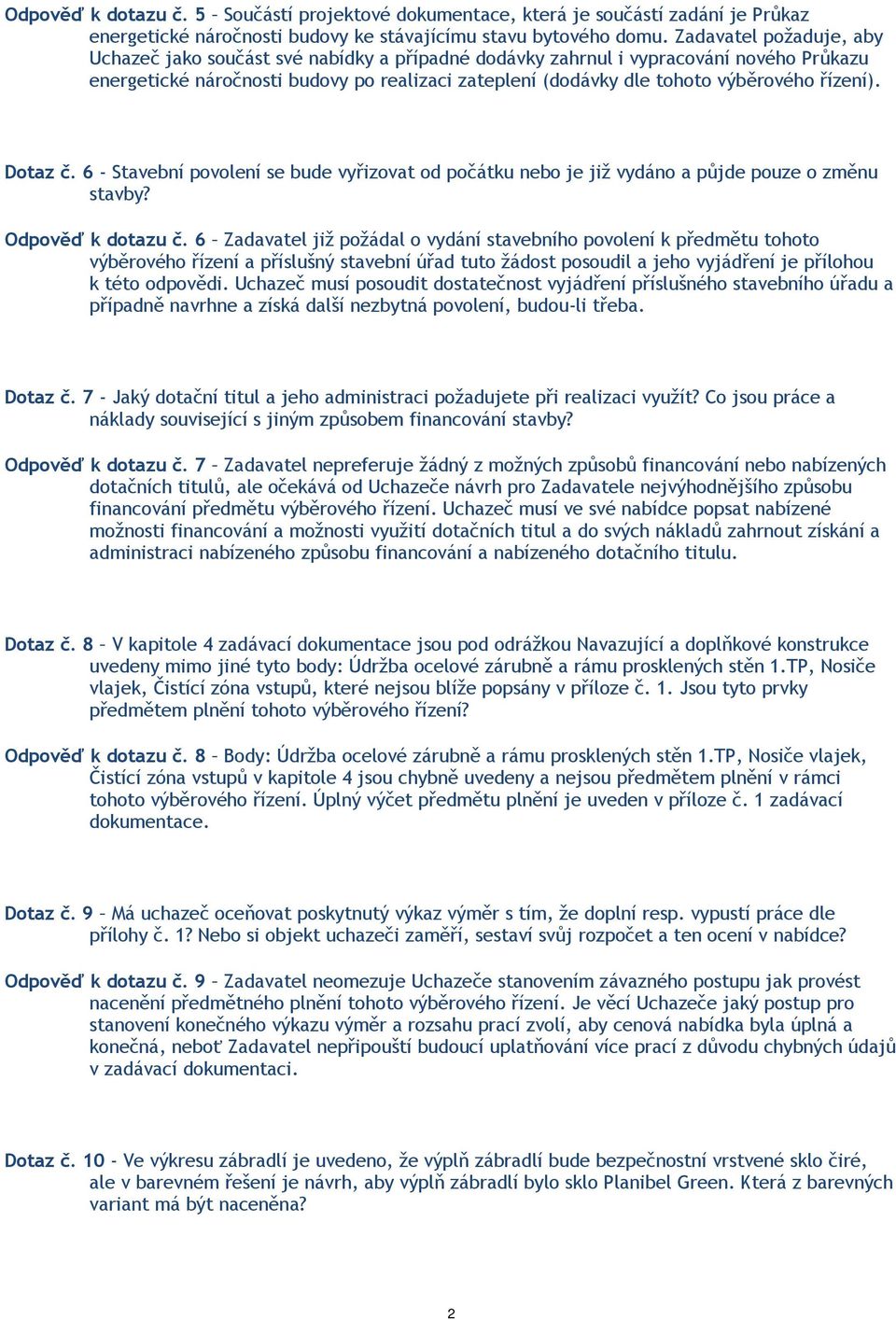 Odpověď k dotazu č. 5 – Součástí projektové dokumentace, která je součástí zadání je Průkaz energetické náročnosti budovy ke stávajícímu stavu bytového domu. Zadavatel požaduje, aby Uchazeč jako součást své nabídky a případné dodávky zahrnul i vypracování nového Průkazu energetické náročnosti budovy po realizaci zateplení (dodávky dle tohoto výběrového řízení).

Dotaz č. 6 - Stavební povolení se bude vyřizovat od počátku nebo je již vydáno a půjde pouze o změnu stavby?

Odpověď k dotazu č. 6 – Zadavatel již požádal o vydání stavebního povolení k předmětu tohoto výběrového řízení a příslušný stavební úřad tuto žádost posoudil a jeho vyjádření je přílohou k této odpovědi. Uchazeč musí posoudit dostatečnost vyjádření příslušného stavebního úřadu a případně navrhne a získá další nezbytná povolení, budou-li třeba.

Dotaz č. 7 - Jaký dotační titul a jeho administraci požadujete při realizaci využít? Co jsou práce a náklady související s jiným způsobem financování stavby?

Odpověď k dotazu č. 7 – Zadavatel nepreferuje žádný z možných způsobů financování nebo nabízených dotačních titulů, ale očekává od Uchazeče návrh pro Zadavatele nejvýhodnějšího způsobu financování předmětu výběrového řízení. Uchazeč musí ve své nabídce popsat nabízené možnosti financování a možnosti využití dotačních titul a do svých nákladů zahrnout získání a administraci nabízeného způsobu financování a nabízeného dotačního titulu.

Dotaz č. 8 – V kapitole 4 zadávací dokumentace jsou pod odrážkou Navazující a doplňkové konstrukce uvedeny mimo jiné tyto body: Údržba ocelové zárubně a rámu prosklených stěn 1.TP, Nosiče vlajek, Čistící zóna vstupů, které nejsou blíže popsány v příloze č. 1. Jsou tyto prvky předmětem plnění tohoto výběrového řízení?

Odpověď k dotazu č. 8 – Body: Údržba ocelové zárubně a rámu prosklených stěn 1.TP, Nosiče vlajek, Čistící zóna vstupů v kapitole 4 jsou chybně uvedeny a nejsou předmětem plnění v rámci tohoto výběrového řízení. Úplný výčet předmětu plnění je uveden v příloze č. 1 zadávací dokumentace.

Dotaz č. 9 – Má uchazeč oceňovat poskytnutý výkaz výměr s tím, že doplní resp. vypustí práce dle přílohy č. 1? Nebo si objekt uchazeči zaměří, sestaví svůj rozpočet a ten ocení v nabídce?

Odpověď k dotazu č. 9 – Zadavatel neomezuje Uchazeče stanovením závazného postupu jak provést nacenění předmětného plnění tohoto výběrového řízení. Je věcí Uchazeče jaký postup pro stanovení konečného výkazu výměr a rozsahu prací zvolí, aby cenová nabídka byla úplná a konečná, neboť Zadavatel nepřipouští budoucí uplatňování více prací z důvodu chybných údajů v zadávací dokumentaci.

Dotaz č. 10 - Ve výkresu zábradlí je uvedeno, že výplň zábradlí bude bezpečnostní vrstvené sklo čiré, ale v barevném řešení je návrh, aby výplň zábradlí bylo sklo Planibel Green. Která z barevných variant má být naceněna?

2